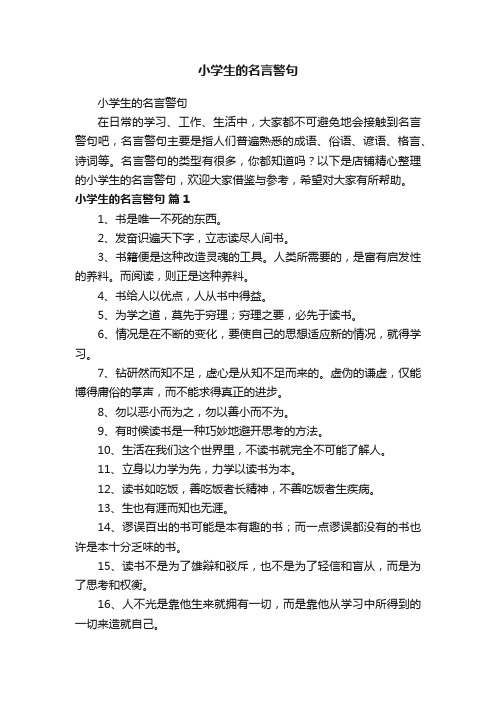 小学生的名言警句

小学生的名言警句

在日常的学习、工作、生活中，大家都不可避免地会接触到名言警句吧，名言警句主要是指人们普遍熟悉的成语、俗语、谚语、格言、诗词等。名言警句的类型有很多，你都知道吗？以下是店铺精心整理的小学生的名言警句，欢迎大家借鉴与参考，希望对大家有所帮助。

小学生的名言警句 篇1

1、书是唯一不死的东西。

2、发奋识遍天下字，立志读尽人间书。

3、书籍便是这种改造灵魂的工具。人类所需要的，是富有启发性的养料。而阅读，则正是这种养料。

4、书给人以优点，人从书中得益。

5、为学之道，莫先于穷理；穷理之要，必先于读书。

6、情况是在不断的变化，要使自己的思想适应新的情况，就得学习。

7、钻研然而知不足，虚心是从知不足而来的。虚伪的谦虚，仅能博得庸俗的掌声，而不能求得真正的进步。

8、勿以恶小而为之，勿以善小而不为。

9、有时候读书是一种巧妙地避开思考的方法。

10、生活在我们这个世界里，不读书就完全不可能了解人。

11、立身以力学为先，力学以读书为本。

12、读书如吃饭，善吃饭者长精神，不善吃饭者生疾病。

13、生也有涯而知也无涯。

14、谬误百出的书可能是本有趣的书；而一点谬误都没有的书也许是本十分乏味的书。

15、读书不是为了雄辩和驳斥，也不是为了轻信和盲从，而是为了思考和权衡。

16、人不光是靠他生来就拥有一切，而是靠他从学习中所得到的一切来造就自己。